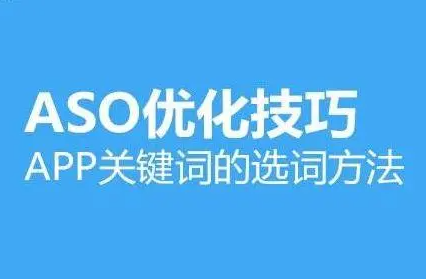 ASO优化技巧
APP关键词的选词方法